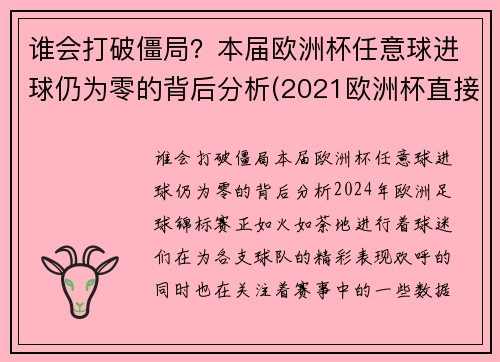 谁会打破僵局？本届欧洲杯任意球进球仍为零的背后分析(2021欧洲杯直接

谁会打破僵局本届欧洲杯任意球进球仍为零的背后分析2024年欧洲足球锦标赛正如火如荼地进行着球迷们在为各支球队的精彩表现欢呼的同时也在关注着赛事中的一些数据